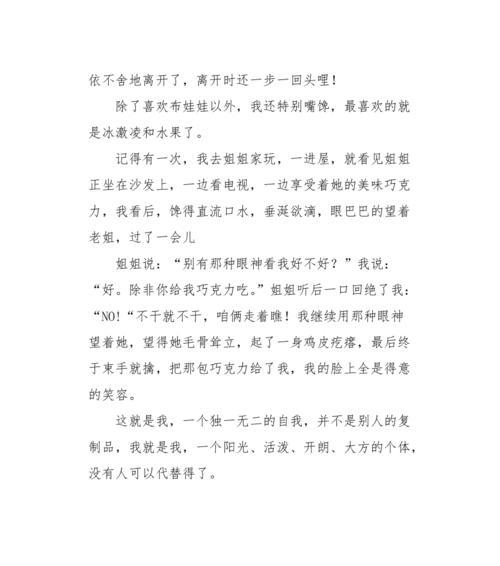 依不舍地离开了，离开时还一步一回头哩！

除了喜欢布娃娃以外，我还特别嘴馋，最喜欢的就是冰激凌和水果了。

记得有一次，我去姐姐家玩，一进屋，就看见姐姐正坐在沙发上，一边看电视，一边享受着她的美味巧克力，我看后，馋得直流口水，垂涎欲滴，眼巴巴的望着老姐，过了一会儿

姐姐说：“别有那种眼神看我好不好？”我说：“好。除非你给我巧克力吃。”姐姐听后一口回绝了我：“NO!“不干就不干，咱俩走着瞧！我继续用那种眼神望着她，望得她毛骨耸立，起了一身鸡皮疙瘩，最后终于束手就擒，把那包巧克力给了我，我的脸上全是得意的笑容。

这就是我，一个独一无二的自我，并不是别人的复制品，我就是我，一个阳光、活泼、开朗、大方的个体，没有人可以代替得了。